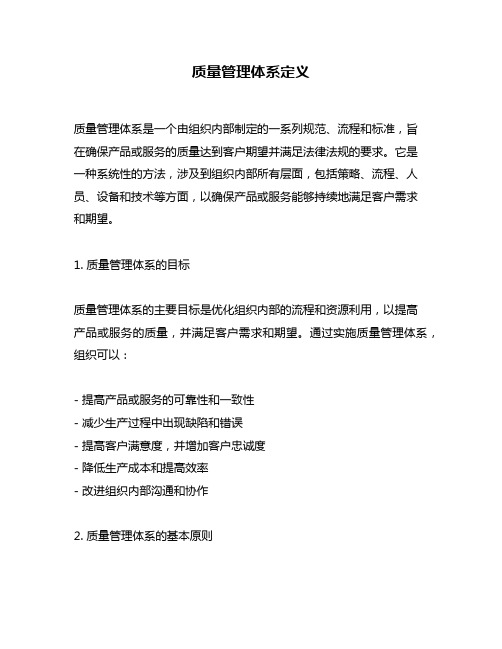 质量管理体系定义

质量管理体系是一个由组织内部制定的一系列规范、流程和标准，旨在确保产品或服务的质量达到客户期望并满足法律法规的要求。它是一种系统性的方法，涉及到组织内部所有层面，包括策略、流程、人员、设备和技术等方面，以确保产品或服务能够持续地满足客户需求和期望。

1. 质量管理体系的目标

质量管理体系的主要目标是优化组织内部的流程和资源利用，以提高产品或服务的质量，并满足客户需求和期望。通过实施质量管理体系，组织可以：

- 提高产品或服务的可靠性和一致性
- 减少生产过程中出现缺陷和错误
- 提高客户满意度，并增加客户忠诚度
- 降低生产成本和提高效率
- 改进组织内部沟通和协作

2. 质量管理体系的基本原则